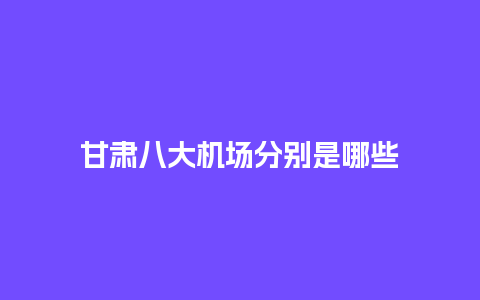 甘肃八大机场分别是哪些